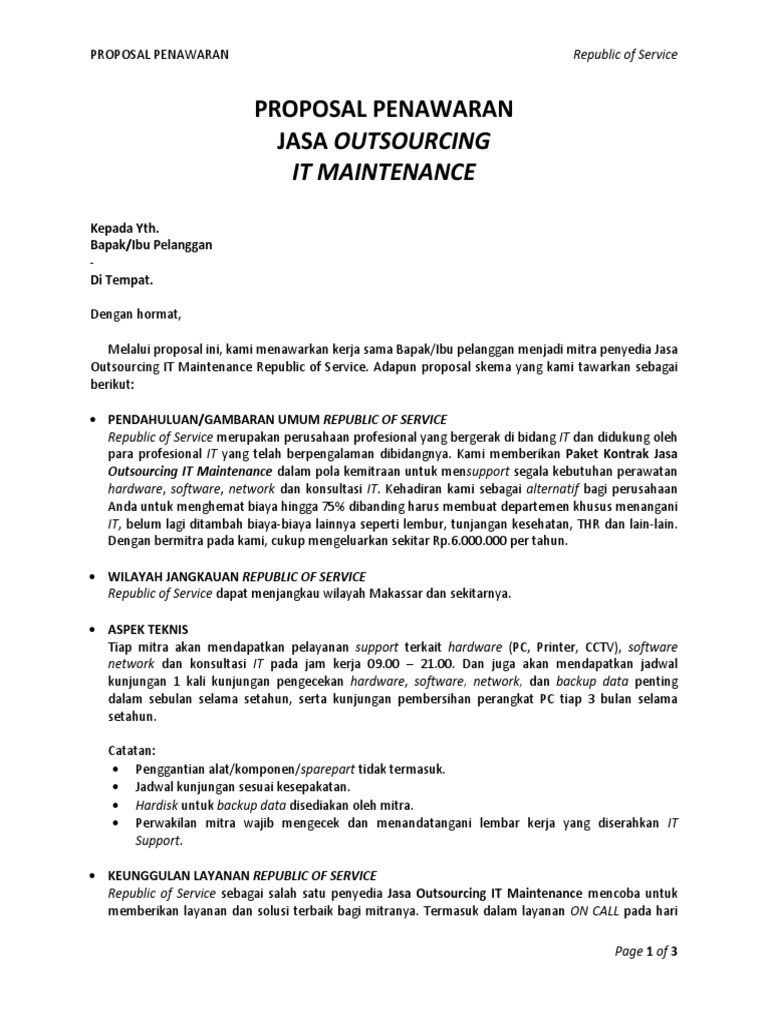 PROPOSAL PENAWARAN Republic of Service

PROPOSAL PENAWARAN
JASA OUTSOURCING
IT MAINTENANCE

Kepada Yth.
Bapak/Ibu Pelanggan
-
Di Tempat.

Dengan hormat,

Melalui proposal ini, kami menawarkan kerja sama Bapak/Ibu pelanggan menjadi mitra penyedia Jasa Outsourcing IT Maintenance Republic of Service. Adapun proposal skema yang kami tawarkan sebagai berikut:

• PENDAHULUAN/GAMBARAN UMUM REPUBLIC OF SERVICE
Republic of Service merupakan perusahaan profesional yang bergerak di bidang IT dan didukung oleh para profesional IT yang telah berpengalaman dibidangnya. Kami memberikan Paket Kontrak Jasa Outsourcing IT Maintenance dalam pola kemitraan untuk mensupport segala kebutuhan perawatan hardware, software, network dan konsultasi IT. Kehadiran kami sebagai alternatif bagi perusahaan Anda untuk menghemat biaya hingga 75% dibanding harus membuat departemen khusus menangani IT, belum lagi ditambah biaya-biaya lainnya seperti lembur, tunjangan kesehatan, THR dan lain-lain. Dengan bermitra pada kami, cukup mengeluarkan sekitar Rp.6.000.000 per tahun.

• WILAYAH JANGKAUAN REPUBLIC OF SERVICE
Republic of Service dapat menjangkau wilayah Makassar dan sekitarnya.

• ASPEK TEKNIS
Tiap mitra akan mendapatkan pelayanan support terkait hardware (PC, Printer, CCTV), software network dan konsultasi IT pada jam kerja 09.00 – 21.00. Dan juga akan mendapatkan jadwal kunjungan 1 kali kunjungan pengecekan hardware, software, network, dan backup data penting dalam sebulan selama setahun, serta kunjungan pembersihan perangkat PC tiap 3 bulan selama setahun.

Catatan:
• Penggantian alat/komponen/sparepart tidak termasuk.
• Jadwal kunjungan sesuai kesepakatan.
• Hardisk untuk backup data disediakan oleh mitra.
• Perwakilan mitra wajib mengecek dan menandatangani lembar kerja yang diserahkan IT Support.

• KEUNGGULAN LAYANAN REPUBLIC OF SERVICE
Republic of Service sebagai salah satu penyedia Jasa Outsourcing IT Maintenance mencoba untuk memberikan layanan dan solusi terbaik bagi mitranya. Termasuk dalam layanan ON CALL pada hari

Page 1 of 3